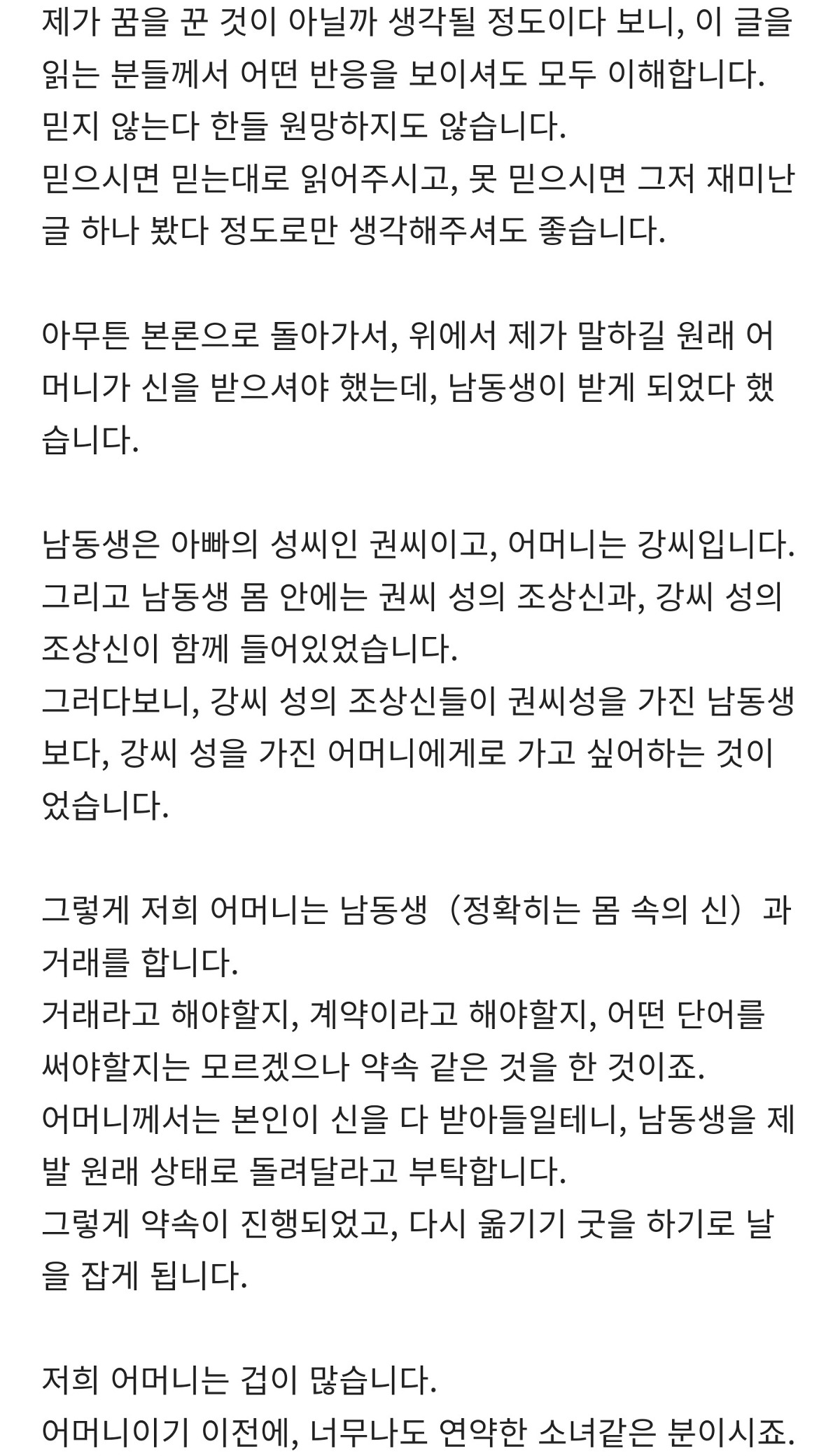 제가 꿈을 꾼 것이 아닐까 생각될 정도이다 보니, 이 글을 읽는 분들께서 어떤 반응을 보이셔도 모두 이해합니다.
믿지 않는다 한들 원망하지도 않습니다.
믿으시면 믿는대로 읽어주시고, 못 믿으시면 그저 재미난 글 하나 봤다 정도로만 생각해주셔도 좋습니다.

아무튼 본론으로 돌아가서, 위에서 제가 말하길 원래 어머니가 신을 받으셔야 했는데, 남동생이 받게 되었다 했습니다.

남동생은 아빠의 성씨인 권씨이고, 어머니는 강씨입니다.
그리고 남동생 몸 안에는 권씨 성의 조상신과, 강씨 성의 조상신이 함께 들어있었습니다.
그러다보니, 강씨 성의 조상신들이 권씨성을 가진 남동생보다, 강씨 성을 가진 어머니에게로 가고 싶어하는 것이었습니다.

그렇게 저희 어머니는 남동생（정확히는 몸 속의 신）과 거래를 합니다.
거래라고 해야할지, 계약이라고 해야할지, 어떤 단어를 써야할지는 모르겠으나 약속 같은 것을 한 것이죠.
어머니께서는 본인이 신을 다 받아들일테니, 남동생을 제발 원래 상태로 돌려달라고 부탁합니다.
그렇게 약속이 진행되었고, 다시 옮기기 굿을 하기로 날을 잡게 됩니다.

저희 어머니는 겁이 많습니다.
어머니이기 이전에, 너무나도 연약한 소녀같은 분이시죠.